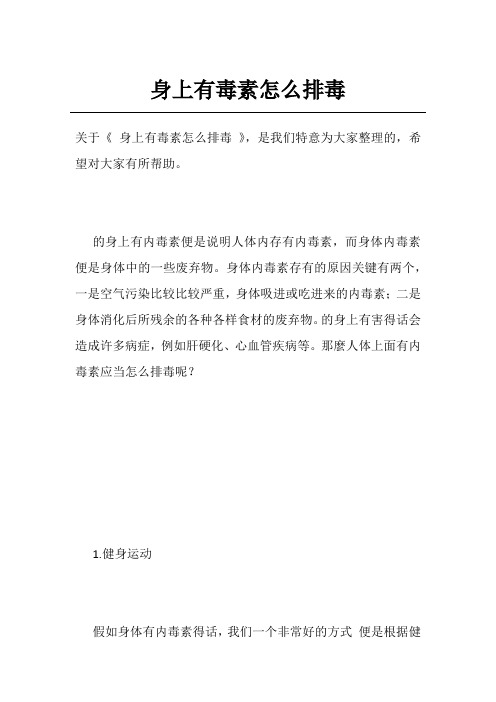 身上有毒素怎么排毒

关于《 身上有毒素怎么排毒 》，是我们特意为大家整理的，希望对大家有所帮助。

的身上有内毒素便是说明人体内存有内毒素，而身体内毒素便是身体中的一些废弃物。身体内毒素存有的原因关键有两个，一是空气污染比较比较严重，身体吸进或吃进来的内毒素；二是身体消化后所残余的各种各样食材的废弃物。的身上有害得话会造成许多病症，例如肝硬化、心血管疾病等。那麼人体上面有内毒素应当怎么排毒呢？

1.健身运动

假如身体有内毒素得话，我们一个非常好的方式 便是根据健